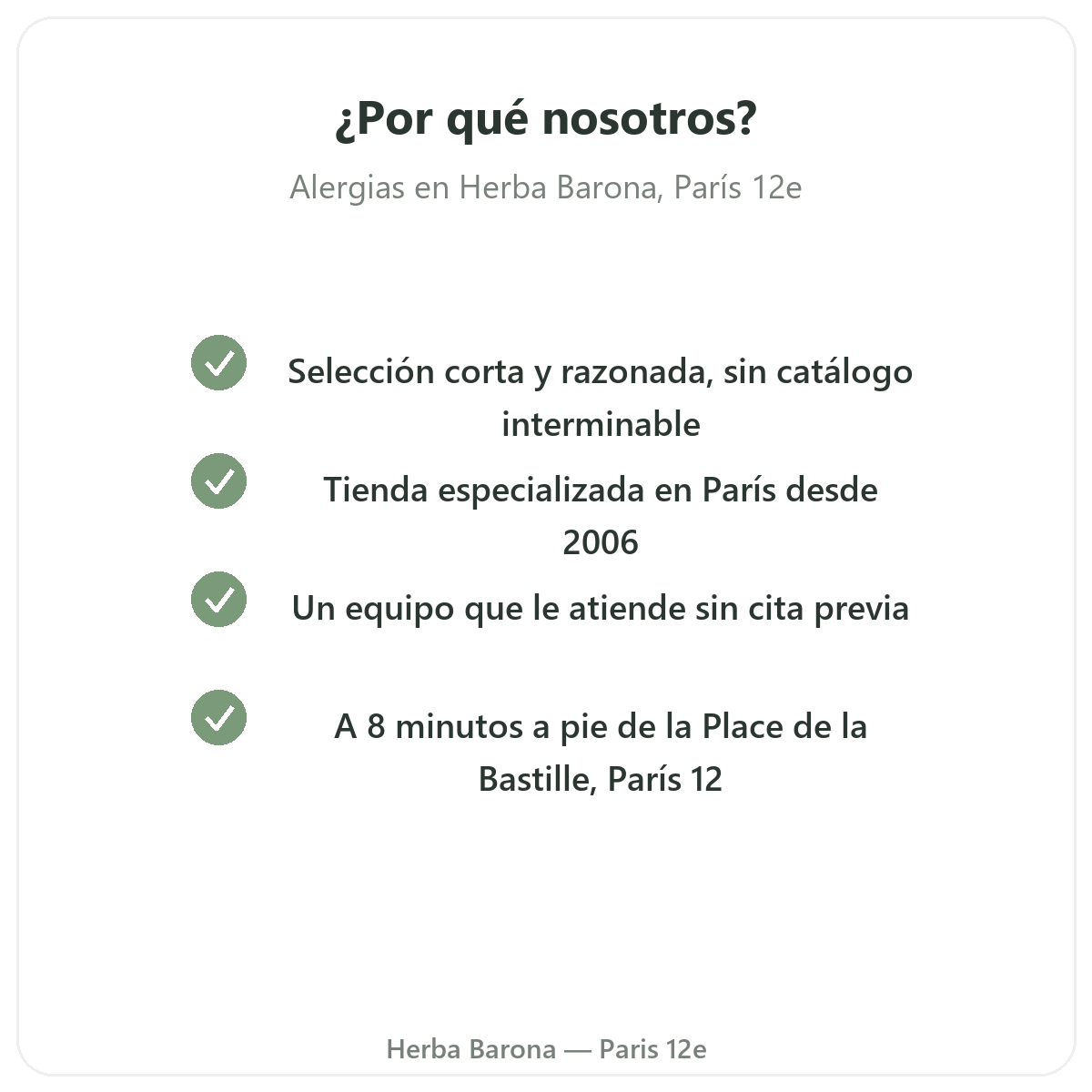 ¿Por qué nosotros?

Alergias en Herba Barona, París 12e

✓ Selección corta y razonada, sin catálogo interminable

✓ Tienda especializada en París desde 2006

✓ Un equipo que le atiende sin cita previa

✓ A 8 minutos a pie de la Place de la Bastille, París 12

Herba Barona — Paris 12e